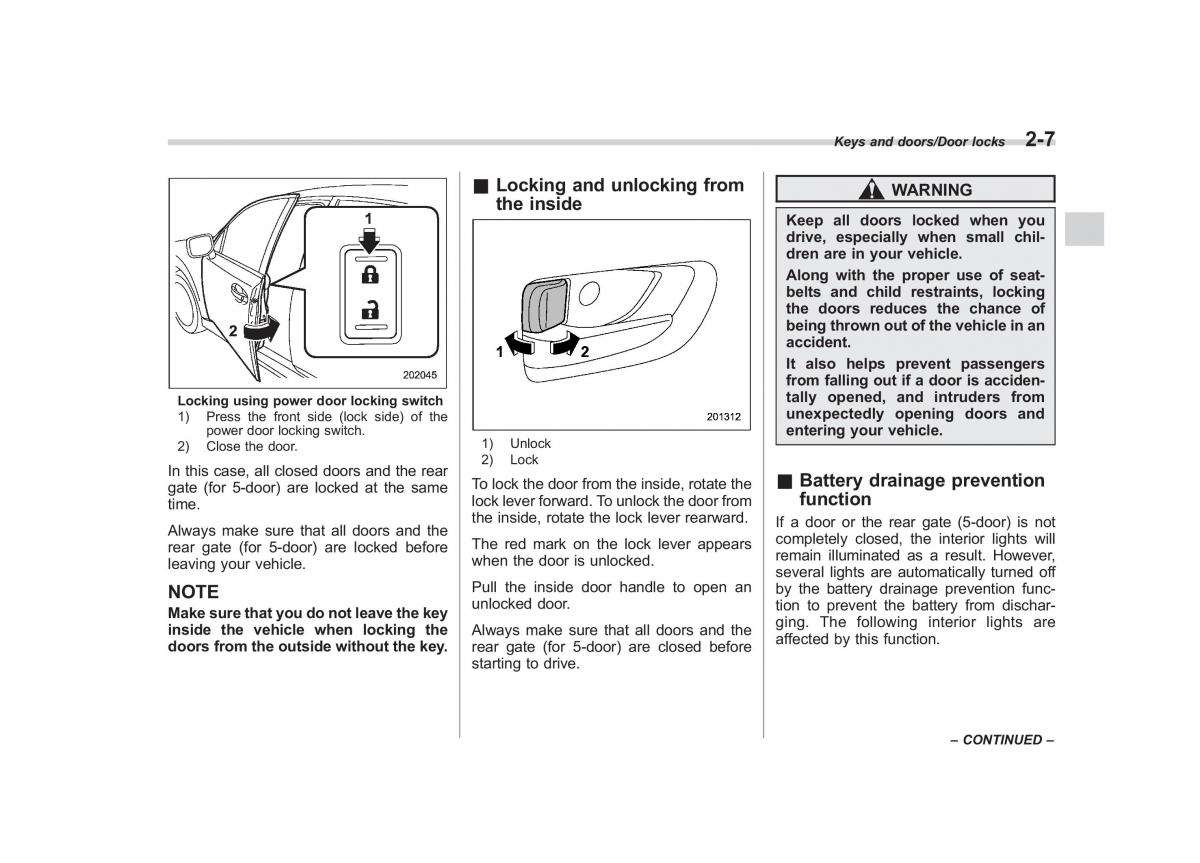 Keys and doors/Door locks 2-7

1

2

202045

Locking using power door locking switch
1) Press the front side (lock side) of the power door locking switch.
2) Close the door.

In this case, all closed doors and the rear gate (for 5-door) are locked at the same time.

Always make sure that all doors and the rear gate (for 5-door) are locked before leaving your vehicle.

NOTE
Make sure that you do not leave the key inside the vehicle when locking the doors from the outside without the key.

■ Locking and unlocking from the inside

1 2

201312

1) Unlock
2) Lock

To lock the door from the inside, rotate the lock lever forward. To unlock the door from the inside, rotate the lock lever rearward.

The red mark on the lock lever appears when the door is unlocked.

Pull the inside door handle to open an unlocked door.

Always make sure that all doors and the rear gate (for 5-door) are closed before starting to drive.

WARNING

Keep all doors locked when you drive, especially when small children are in your vehicle.

Along with the proper use of seatbelts and child restraints, locking the doors reduces the chance of being thrown out of the vehicle in an accident.

It also helps prevent passengers from falling out if a door is accidentally opened, and intruders from unexpectedly opening doors and entering your vehicle.

■ Battery drainage prevention function

If a door or the rear gate (5-door) is not completely closed, the interior lights will remain illuminated as a result. However, several lights are automatically turned off by the battery drainage prevention function to prevent the battery from discharging. The following interior lights are affected by this function.

– CONTINUED –